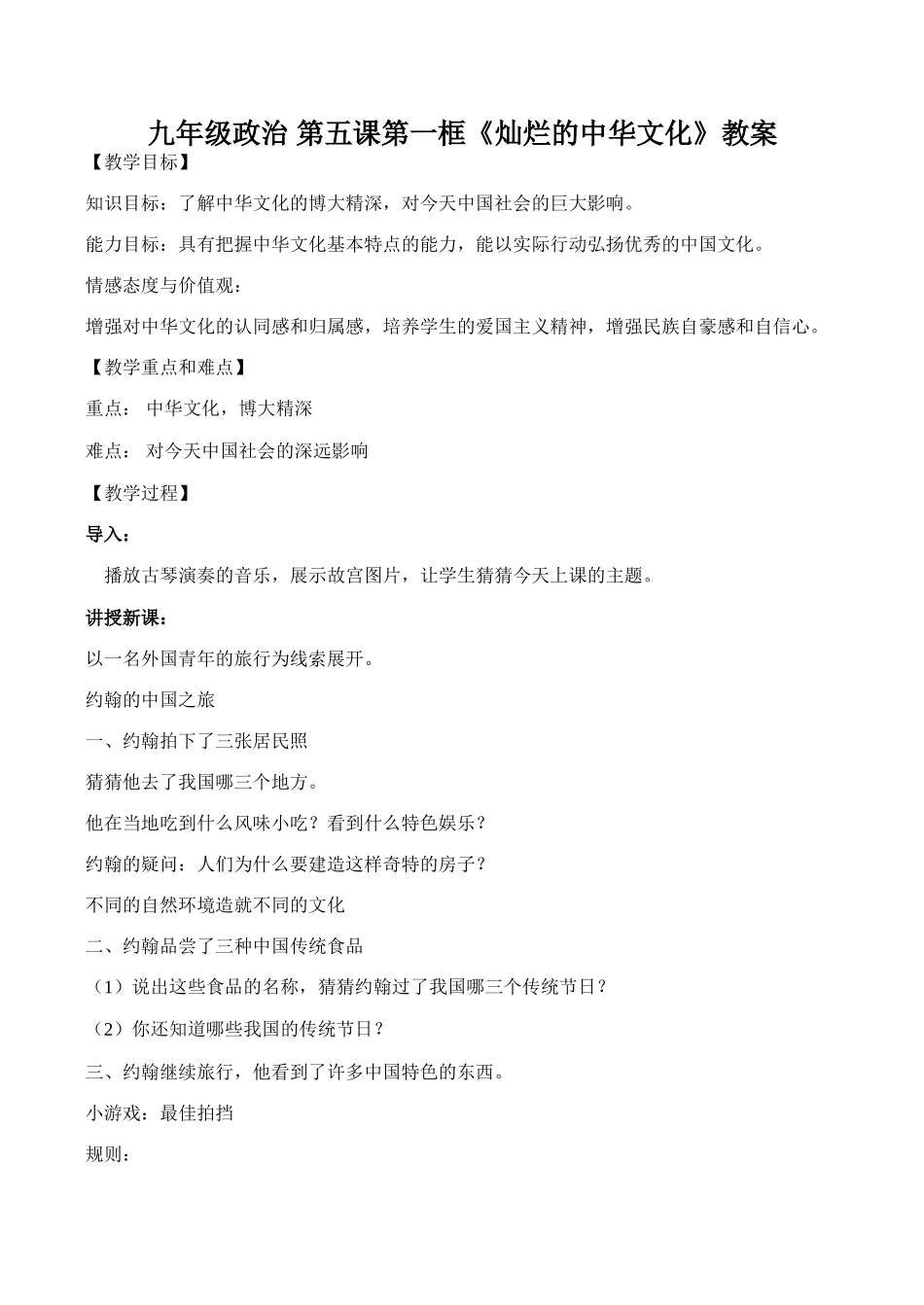 九年级政治 第五课第一框《灿烂的中华文化》教案

【教学目标】

知识目标：了解中华文化的博大精深，对今天中国社会的巨大影响。

能力目标：具有把握中华文化基本特点的能力，能以实际行动弘扬优秀的中国文化。

情感态度与价值观：

增强对中华文化的认同感和归属感，培养学生的爱国主义精神，增强民族自豪感和自信心。

【教学重点和难点】

重点： 中华文化，博大精深

难点： 对今天中国社会的深远影响

【教学过程】

导入：

播放古琴演奏的音乐，展示故宫图片，让学生猜猜今天上课的主题。

讲授新课：

以一名外国青年的旅行为线索展开。

约翰的中国之旅

一、约翰拍下了三张居民照

猜猜他去了我国哪三个地方。

他在当地吃到什么风味小吃？看到什么特色娱乐？

约翰的疑问：人们为什么要建造这样奇特的房子？

不同的自然环境造就不同的文化

二、约翰品尝了三种中国传统食品

（1）说出这些食品的名称，猜猜约翰过了我国哪三个传统节日？

（2）你还知道哪些我国的传统节日？

三、约翰继续旅行，他看到了许多中国特色的东西。

小游戏：最佳拍挡

规则：